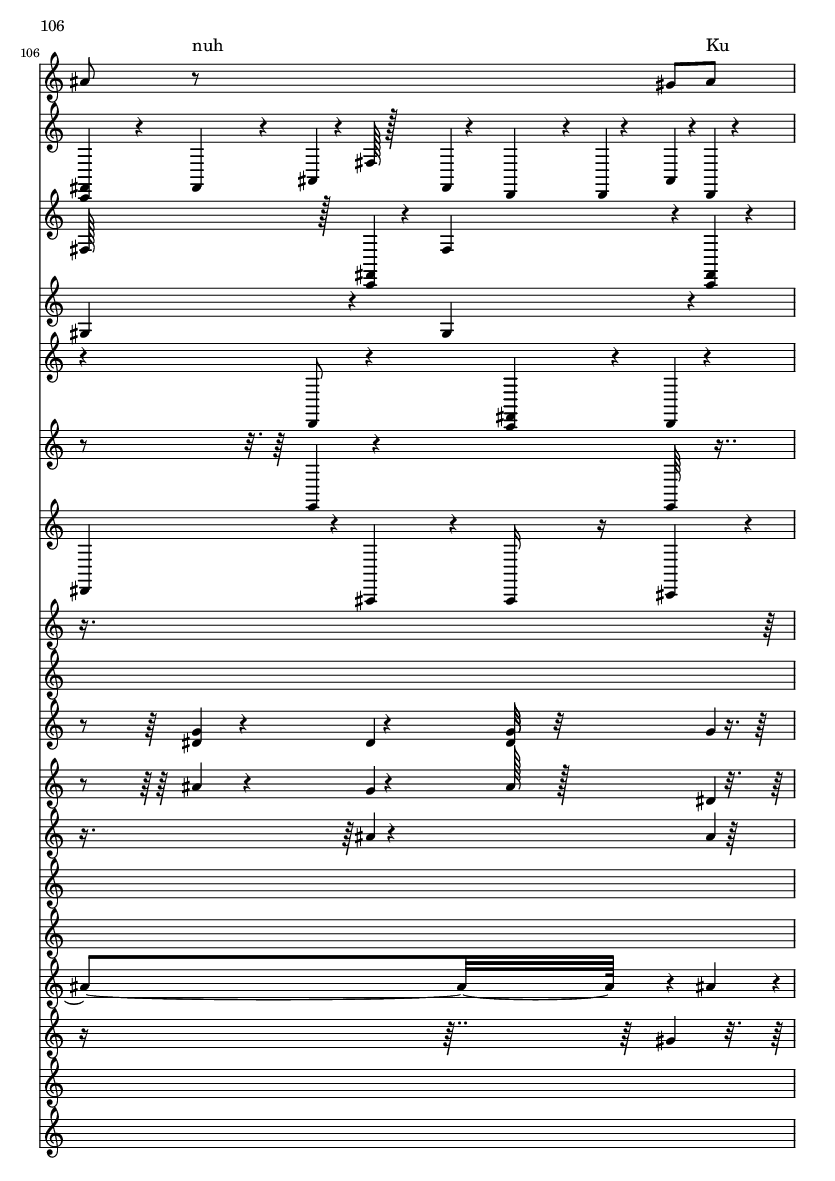 106

106

nuh

Ku